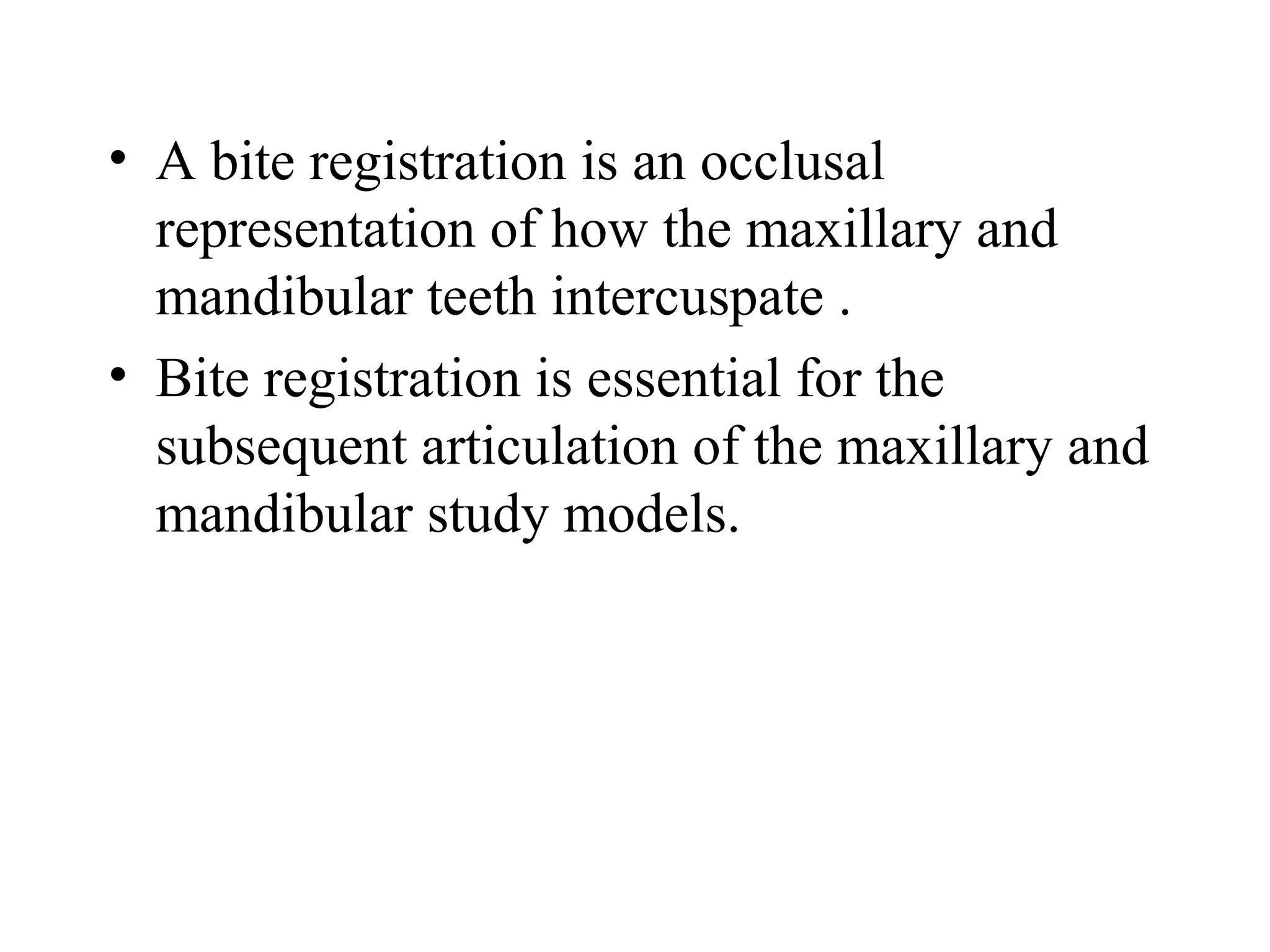 • A bite registration is an occlusal representation of how the maxillary and mandibular teeth intercuspate .

• Bite registration is essential for the subsequent articulation of the maxillary and mandibular study models.